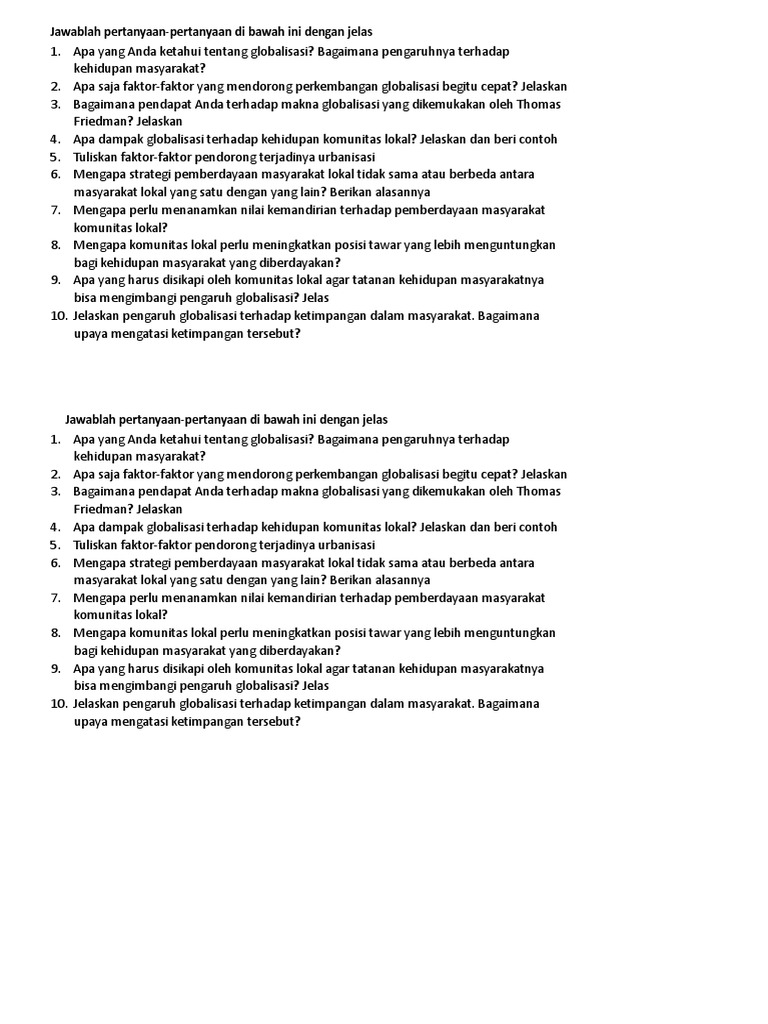 Jawablah pertanyaan-pertanyaan di bawah ini dengan jelas
1. Apa yang Anda ketahui tentang globalisasi? Bagaimana pengaruhnya terhadap kehidupan masyarakat?
2. Apa saja faktor-faktor yang mendorong perkembangan globalisasi begitu cepat? Jelaskan
3. Bagaimana pendapat Anda terhadap makna globalisasi yang dikemukakan oleh Thomas Friedman? Jelaskan
4. Apa dampak globalisasi terhadap kehidupan komunitas lokal? Jelaskan dan beri contoh
5. Tuliskan faktor-faktor pendorong terjadinya urbanisasi
6. Mengapa strategi pemberdayaan masyarakat lokal tidak sama atau berbeda antara masyarakat lokal yang satu dengan yang lain? Berikan alasannya
7. Mengapa perlu menanamkan nilai kemandirian terhadap pemberdayaan masyarakat komunitas lokal?
8. Mengapa komunitas lokal perlu meningkatkan posisi tawar yang lebih menguntungkan bagi kehidupan masyarakat yang diberdayakan?
9. Apa yang harus disikapi oleh komunitas lokal agar tatanan kehidupan masyarakatnya bisa mengimbangi pengaruh globalisasi? Jelas
10. Jelaskan pengaruh globalisasi terhadap ketimpangan dalam masyarakat. Bagaimana upaya mengatasi ketimpangan tersebut?

Jawablah pertanyaan-pertanyaan di bawah ini dengan jelas
1. Apa yang Anda ketahui tentang globalisasi? Bagaimana pengaruhnya terhadap kehidupan masyarakat?
2. Apa saja faktor-faktor yang mendorong perkembangan globalisasi begitu cepat? Jelaskan
3. Bagaimana pendapat Anda terhadap makna globalisasi yang dikemukakan oleh Thomas Friedman? Jelaskan
4. Apa dampak globalisasi terhadap kehidupan komunitas lokal? Jelaskan dan beri contoh
5. Tuliskan faktor-faktor pendorong terjadinya urbanisasi
6. Mengapa strategi pemberdayaan masyarakat lokal tidak sama atau berbeda antara masyarakat lokal yang satu dengan yang lain? Berikan alasannya
7. Mengapa perlu menanamkan nilai kemandirian terhadap pemberdayaan masyarakat komunitas lokal?
8. Mengapa komunitas lokal perlu meningkatkan posisi tawar yang lebih menguntungkan bagi kehidupan masyarakat yang diberdayakan?
9. Apa yang harus disikapi oleh komunitas lokal agar tatanan kehidupan masyarakatnya bisa mengimbangi pengaruh globalisasi? Jelas
10. Jelaskan pengaruh globalisasi terhadap ketimpangan dalam masyarakat. Bagaimana upaya mengatasi ketimpangan tersebut?